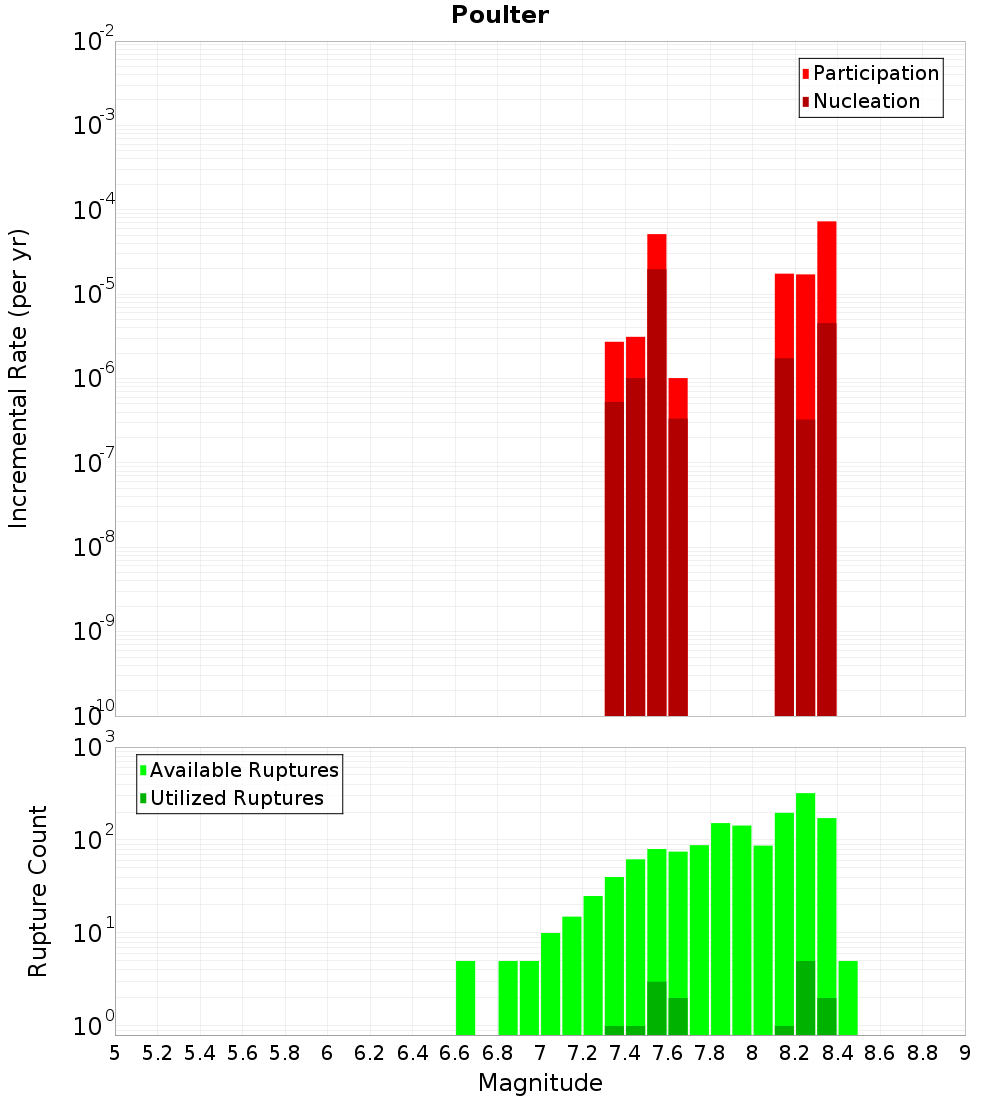 Poulter

Participation
Nucleation

Incremental Rate (per yr)

$10^{-2}$
$10^{-3}$
$10^{-4}$
$10^{-5}$
$10^{-6}$
$10^{-7}$
$10^{-8}$
$10^{-9}$
$10^{-10}$

Available Ruptures
Utilized Ruptures

Rupture Count

$10^{3}$
$10^{2}$
$10^{1}$
$10^{0}$

5 5.2 5.4 5.6 5.8 6 6.2 6.4 6.6 6.8 7 7.2 7.4 7.6 7.8 8 8.2 8.4 8.6 8.8 9

Magnitude